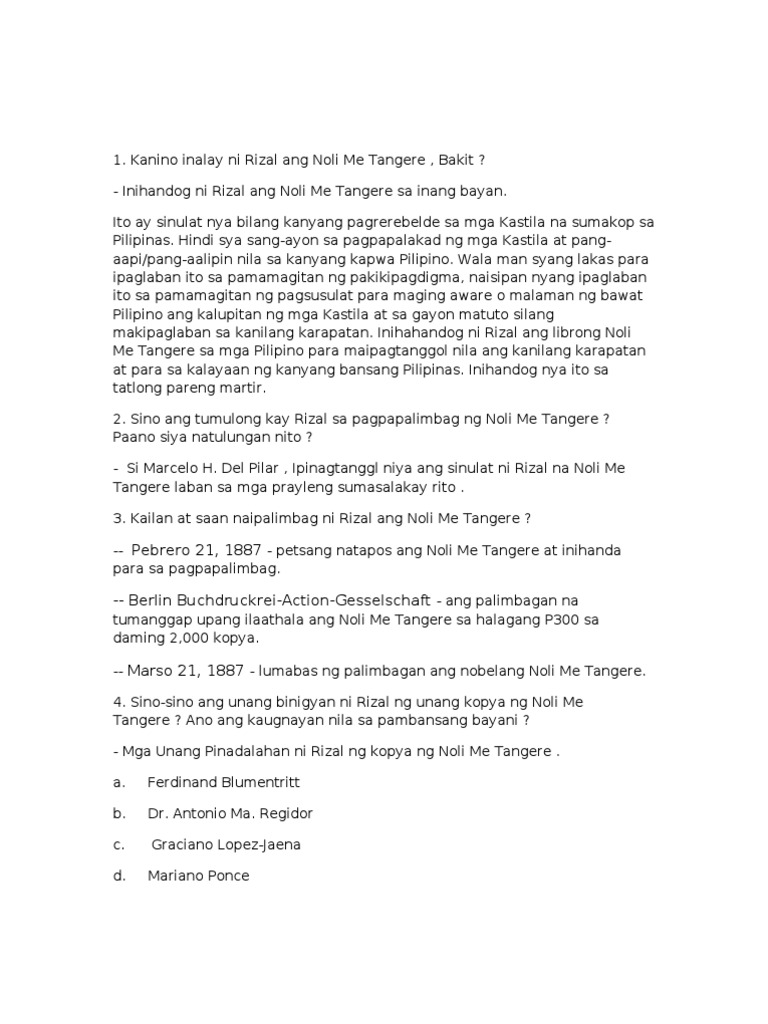 1. Kanino inalay ni Rizal ang Noli Me Tangere , Bakit ?

- Inihandog ni Rizal ang Noli Me Tangere sa inang bayan.

Ito ay sinulat nya bilang kanyang pagrerebelde sa mga Kastila na sumakop sa Pilipinas. Hindi sya sang-ayon sa pagpapalakad ng mga Kastila at pang-aapi/pang-aalipin nila sa kanyang kapwa Pilipino. Wala man syang lakas para ipaglaban ito sa pamamagitan ng pakikipagdigma, naisipan nyang ipaglaban ito sa pamamagitan ng pagsusulat para maging aware o malaman ng bawat Pilipino ang kalupitan ng mga Kastila at sa gayon matuto silang makipaglaban sa kanilang karapatan. Inihahandog ni Rizal ang librong Noli Me Tangere sa mga Pilipino para maipagtanggol nila ang kanilang karapatan at para sa kalayaan ng kanyang bansang Pilipinas. Inihandog nya ito sa tatlong pareng martir.

2. Sino ang tumulong kay Rizal sa pagpapalimbag ng Noli Me Tangere ? Paano siya natulungan nito ?

- Si Marcelo H. Del Pilar , Ipinagtanggl niya ang sinulat ni Rizal na Noli Me Tangere laban sa mga prayleng sumasalakay rito .

3. Kailan at saan naipalimbag ni Rizal ang Noli Me Tangere ?

-- Pebrero 21, 1887 - petsang natapos ang Noli Me Tangere at inihanda para sa pagpapalimbag.

-- Berlin Buchdruckrei-Action-Gesselschaft - ang palimbagan na tumanggap upang ilaathala ang Noli Me Tangere sa halagang P300 sa daming 2,000 kopya.

-- Marso 21, 1887 - lumabas ng palimbagan ang nobelang Noli Me Tangere.

4. Sino-sino ang unang binigyan ni Rizal ng unang kopya ng Noli Me Tangere ? Ano ang kaugnayan nila sa pambansang bayani ?

- Mga Unang Pinadalahan ni Rizal ng kopya ng Noli Me Tangere .

a. Ferdinand Blumentritt

b. Dr. Antonio Ma. Regidor

c. Graciano Lopez-Jaena

d. Mariano Ponce